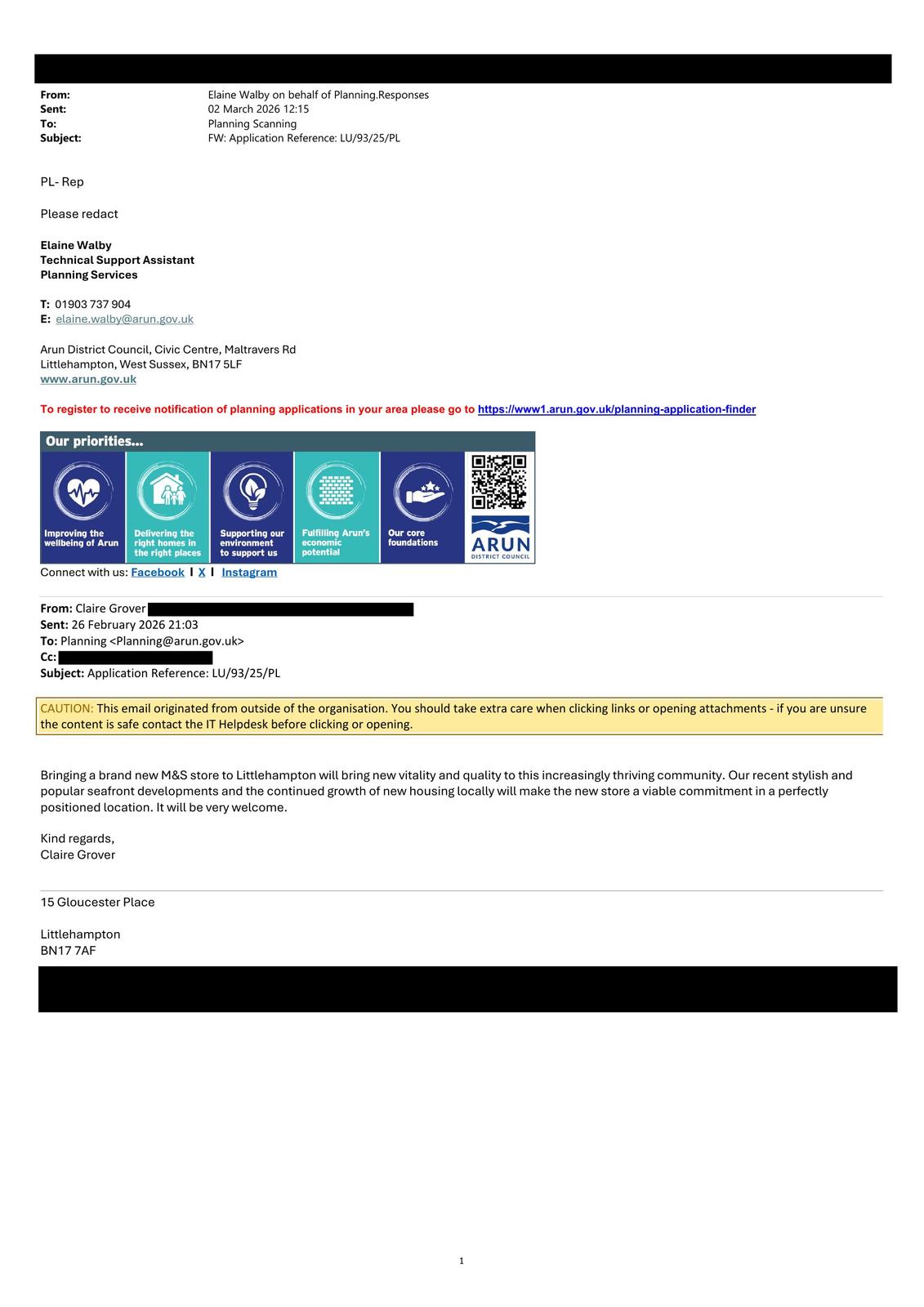 From: Elaine Walby on behalf of Planning.Responses
Sent: 02 March 2026 12:15
To: Planning Scanning
Subject: FW: Application Reference: LU/93/25/PL

PL- Rep

Please redact

Elaine Walby
Technical Support Assistant
Planning Services

T: 01903 737 904
E: elaine.walby@arun.gov.uk

Arun District Council, Civic Centre, Maltravers Rd
Littlehampton, West Sussex, BN17 5LF
www.arun.gov.uk

To register to receive notification of planning applications in your area please go to https://www1.arun.gov.uk/planning-application-finder

Our priorities...

Improving the wellbeing of Arun

Delivering the right homes in the right places

Supporting our environment to support us

Fulfilling Arun's economic potential

Our core foundations

ARUN
DISTRICT COUNCIL

Connect with us: Facebook | X | Instagram

From: Claire Grover
Sent: 26 February 2026 21:03
To: Planning <Planning@arun.gov.uk>
Cc:
Subject: Application Reference: LU/93/25/PL

CAUTION: This email originated from outside of the organisation. You should take extra care when clicking links or opening attachments - if you are unsure the content is safe contact the IT Helpdesk before clicking or opening.

Bringing a brand new M&S store to Littlehampton will bring new vitality and quality to this increasingly thriving community. Our recent stylish and popular seafront developments and the continued growth of new housing locally will make the new store a viable commitment in a perfectly positioned location. It will be very welcome.

Kind regards,
Claire Grover

15 Gloucester Place

Littlehampton
BN17 7AF

1